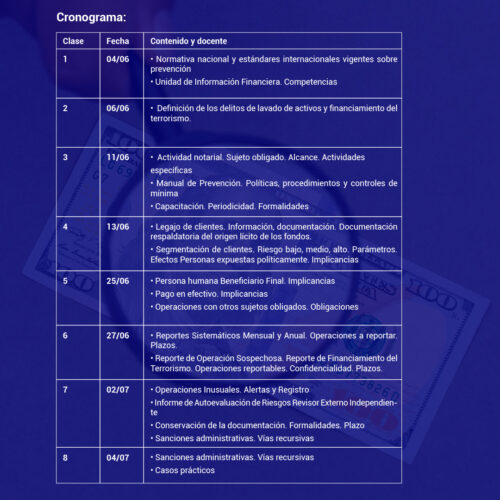 Cronograma:

| Clase | Fecha | Contenido y docente |
|---|---|---|
| 1 | 04/06 | • Normativa nacional y estándares internacionales vigentes sobre prevención • Unidad de Información Financiera. Competencias |
| 2 | 06/06 | • Definición de los delitos de lavado de activos y financiamiento del terrorismo. |
| 3 | 11/06 | • Actividad notarial. Sujeto obligado. Alcance. Actividades específicas • Manual de Prevención. Políticas, procedimientos y controles de mínima • Capacitación. Periodicidad. Formalidades |
| 4 | 13/06 | • Legajo de clientes. Información, documentación. Documentación respaldatoria del origen lícito de los fondos. • Segmentación de clientes. Riesgo bajo, medio, alto. Parámetros. Efectos Personas expuestas políticamente. Implicancias |
| 5 | 25/06 | • Persona humana Beneficiario Final. Implicancias • Pago en efectivo. Implicancias • Operaciones con otros sujetos obligados. Obligaciones |
| 6 | 27/06 | • Reportes Sistemáticos Mensual y Anual. Operaciones a reportar. Plazos. • Reporte de Operación Sospechosa. Reporte de Financiamiento del Terrorismo. Operaciones reportables. Confidencialidad. Plazos. |
| 7 | 02/07 | • Operaciones Inusuales. Alertas y Registro • Informe de Autoevaluación de Riesgos Revisor Externo Independiente • Conservación de la documentación. Formalidades. Plazo • Sanciones administrativas. Vías recursivas |
| 8 | 04/07 | • Sanciones administrativas. Vías recursivas • Casos prácticos |